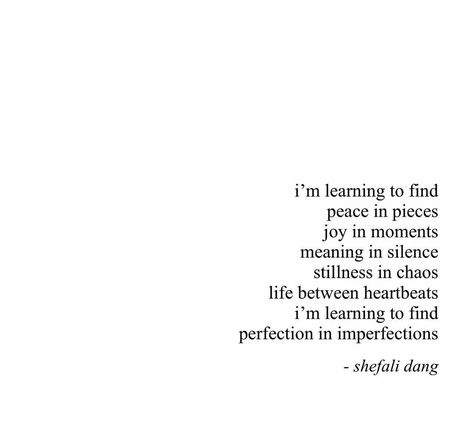 i’m learning to find
peace in pieces
joy in moments
meaning in silence
stillness in chaos
life between heartbeats
i’m learning to find
perfection in imperfections

- shefali dang